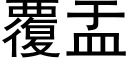 覆盂